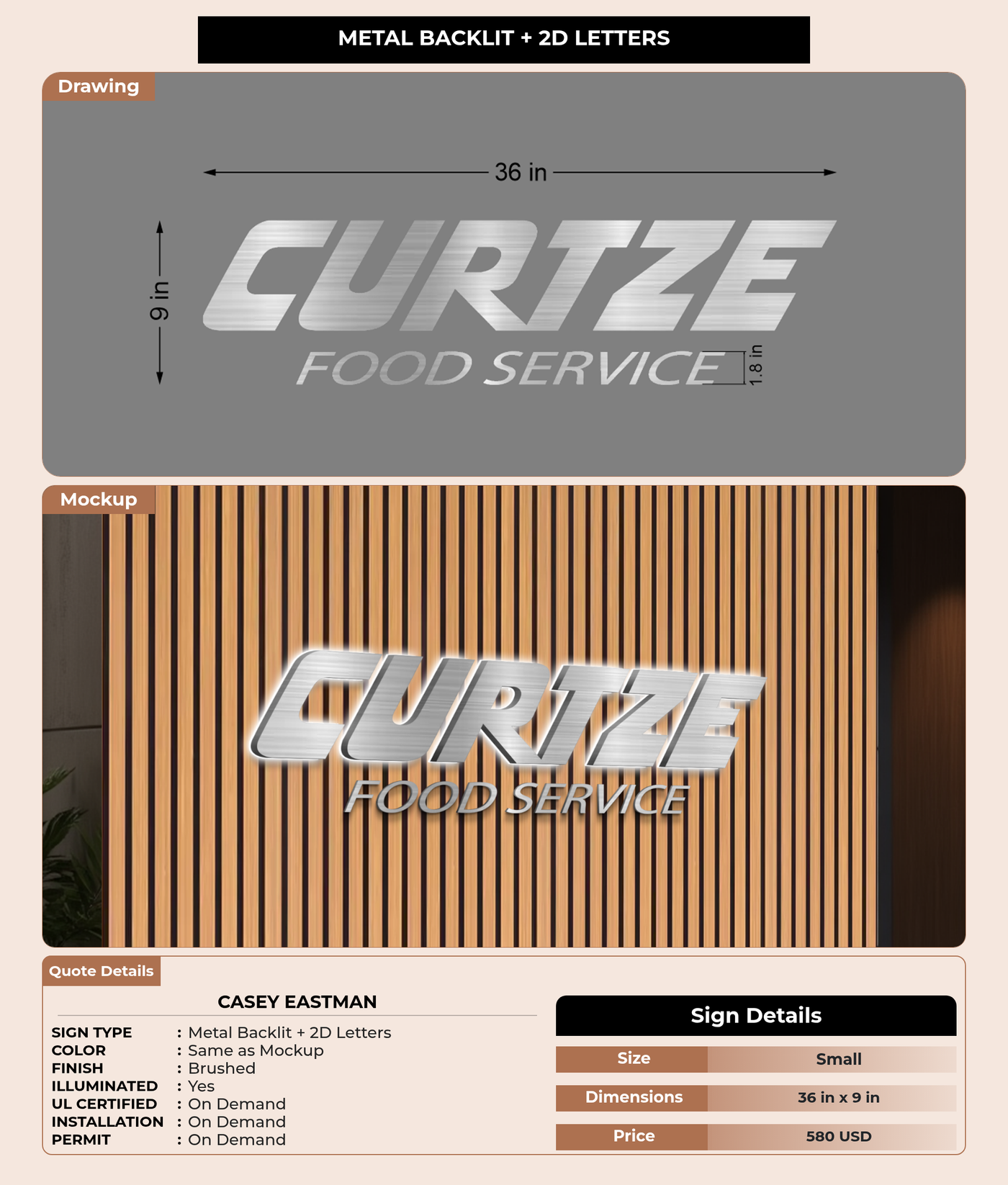 METAL BACKLIT + 2D LETTERS

Drawing

36 in

9 in

CURTZE

FOOD SERVICE

1.8 in

Mockup

CURTZE

FOOD SERVICE

Quote Details

CASEY EASTMAN

SIGN TYPE : Metal Backlit + 2D Letters
COLOR : Same as Mockup
FINISH : Brushed
ILLUMINATED : Yes
UL CERTIFIED : On Demand
INSTALLATION : On Demand
PERMIT : On Demand

Sign Details

Size Small
Dimensions 36 in x 9 in
Price 580 USD